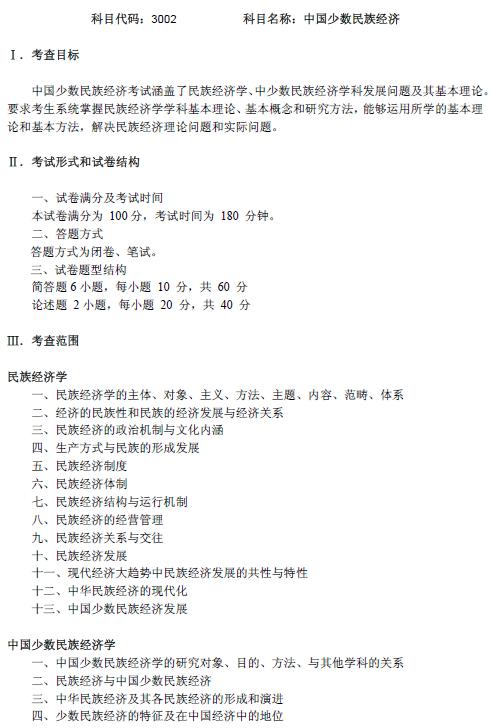 科目代码：3002　　　　　科目名称：中国少数民族经济

Ⅰ．考查目标

中国少数民族经济考试涵盖了民族经济学、中少数民族经济学科发展问题及其基本理论。要求考生系统掌握民族经济学学科基本理论、基本概念和研究方法，能够运用所学的基本理论和基本方法，解决民族经济理论问题和实际问题。

Ⅱ．考试形式和试卷结构

一、试卷满分及考试时间
本试卷满分为 100 分，考试时间为 180 分钟。
二、答题方式
答题方式为闭卷、笔试。
三、试卷题型结构
简答题 6 小题，每小题 10 分，共 60 分
论述题 2 小题，每小题 20 分，共 40 分

Ⅲ．考查范围

民族经济学
一、民族经济学的主体、对象、主义、方法、主题、内容、范畴、体系
二、经济的民族性和民族的经济发展与经济关系
三、民族经济的政治机制与文化内涵
四、生产方式与民族的形成发展
五、民族经济制度
六、民族经济体制
七、民族经济结构与运行机制
八、民族经济的经营管理
九、民族经济关系与交往
十、民族经济发展
十一、现代经济大趋势中民族经济发展的共性与特性
十二、中华民族经济的现代化
十三、中国少数民族经济发展

中国少数民族经济学
一、中国少数民族经济学的研究对象、目的、方法、与其他学科的关系
二、民族经济与中国少数民族经济
三、中华民族经济及其各民族经济的形成和演进
四、少数民族经济的特征及在中国经济中的地位